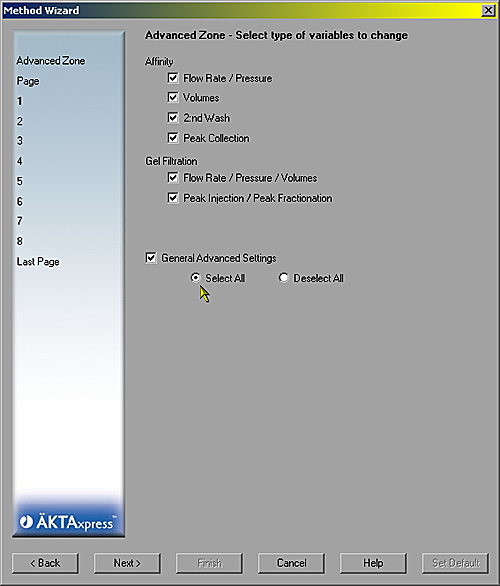 Method Wizard

Advanced Zone
Page
1
2
3
4
5
6
7
8
Last Page

ÄKTAxpress™

Advanced Zone - Select type of variables to change

Affinity
Flow Rate / Pressure
Volumes
2:nd Wash
Peak Collection

Gel Filtration
Flow Rate / Pressure / Volumes
Peak Injection / Peak Fractionation

General Advanced Settings
Select All
Deselect All

< Back
Next >
Finish
Cancel
Help
Set Default